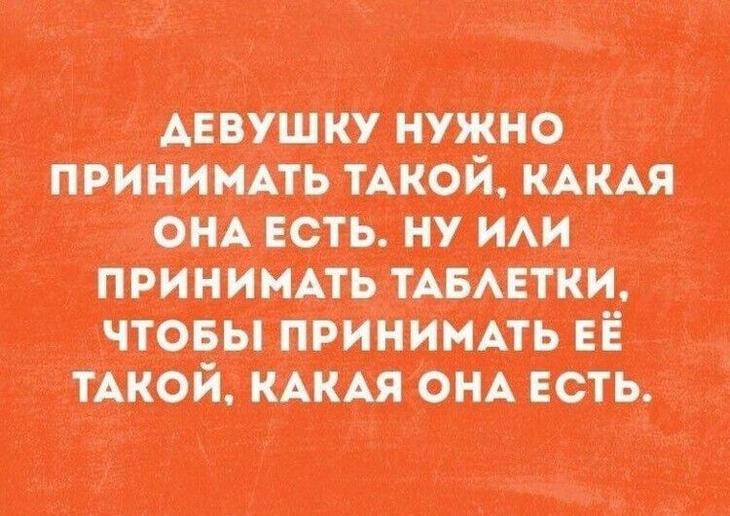 ДЕВУШКУ НУЖНО ПРИНИМАТЬ ТАКОЙ, КАКАЯ ОНА ЕСТЬ. НУ ИЛИ ПРИНИМАТЬ ТАБЛЕТКИ, ЧТОБЫ ПРИНИМАТЬ ЕЁ ТАКОЙ, КАКАЯ ОНА ЕСТЬ.